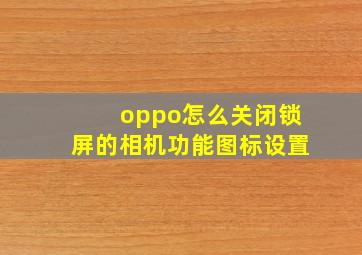 oppo怎么关闭锁屏的相机功能图标设置